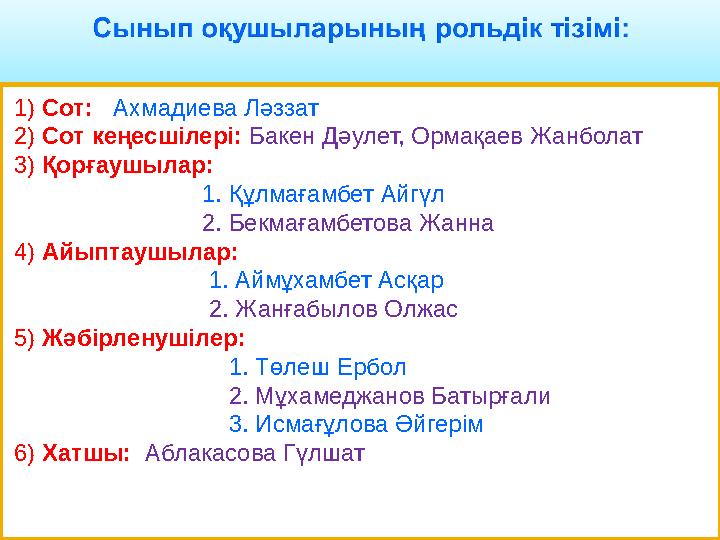 Сынып оқушыларының рольдік тізімі:

1) Сот: Ахмадиева Ләззат
2) Сот кеңесшілері: Бакен Дәулет, Ормақаев Жанболат
3) Қорғаушылар:
1. Құлмағамбет Айгүл
2. Бекмағамбетова Жанна
4) Айыптаушылар:
1. Аймұхамбет Асқар
2. Жанғабылов Олжас
5) Жәбірленушілер:
1. Төлеш Ербол
2. Мұхамеджанов Батырғали
3. Исмағұлова Әйгерім
6) Хатшы: Аблакасова Гүлшат